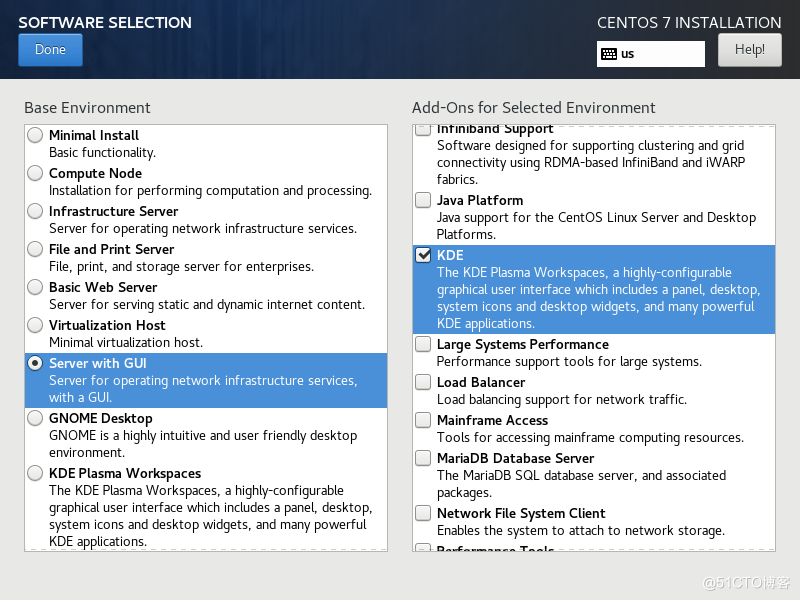 SOFTWARE SELECTION
Done

CENTOS 7 INSTALLATION
us
Help!

Base Environment

Minimal Install
Basic functionality.
Compute Node
Installation for performing computation and processing.
Infrastructure Server
Server for operating network infrastructure services.
File and Print Server
File, print, and storage server for enterprises.
Basic Web Server
Server for serving static and dynamic internet content.
Virtualization Host
Minimal virtualization host.
Server with GUI
Server for operating network infrastructure services, with a GUI.
GNOME Desktop
GNOME is a highly intuitive and user friendly desktop environment.
KDE Plasma Workspaces
The KDE Plasma Workspaces, a highly-configurable graphical user interface which includes a panel, desktop, system icons and desktop widgets, and many powerful KDE applications.

Add-Ons for Selected Environment

Infiniband Support
Software designed for supporting clustering and grid connectivity using RDMA-based InfiniBand and iWARP fabrics.
Java Platform
Java support for the CentOS Linux Server and Desktop Platforms.
KDE
The KDE Plasma Workspaces, a highly-configurable graphical user interface which includes a panel, desktop, system icons and desktop widgets, and many powerful KDE applications.
Large Systems Performance
Performance support tools for large systems.
Load Balancer
Load balancing support for network traffic.
Mainframe Access
Tools for accessing mainframe computing resources.
MariaDB Database Server
The MariaDB SQL database server, and associated packages.
Network File System Client
Enables the system to attach to network storage.
Performance Tools

@51CTO博客